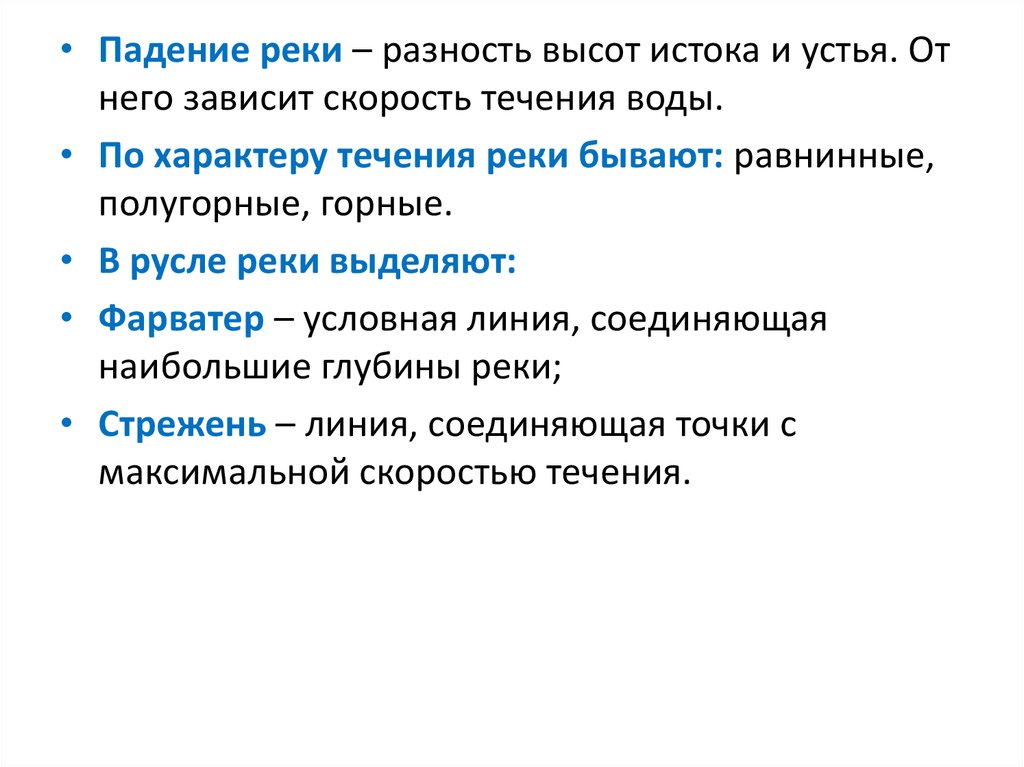 • Падение реки – разность высот истока и устья. От него зависит скорость течения воды.

• По характеру течения реки бывают: равнинные, полугорные, горные.

• В русле реки выделяют:

• Фарватер – условная линия, соединяющая наибольшие глубины реки;

• Стрежень – линия, соединяющая точки с максимальной скоростью течения.